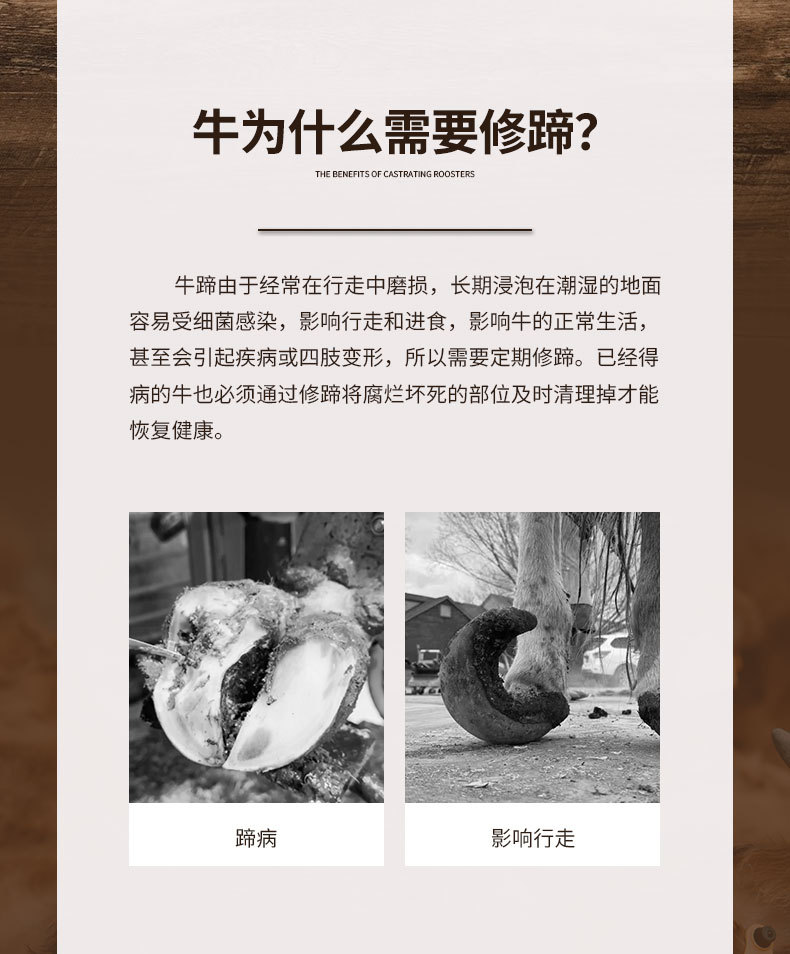 牛为什么需要修蹄?

THE BENEFITS OF CASTRATING ROOSTERS

牛蹄由于经常在行走中磨损，长期浸泡在潮湿的地面容易受细菌感染，影响行走和进食，影响牛的正常生活，甚至会引起疾病或四肢变形，所以需要定期修蹄。已经得病的牛也必须通过修蹄将腐烂坏死的部位及时清理掉才能恢复健康。

蹄病

影响行走